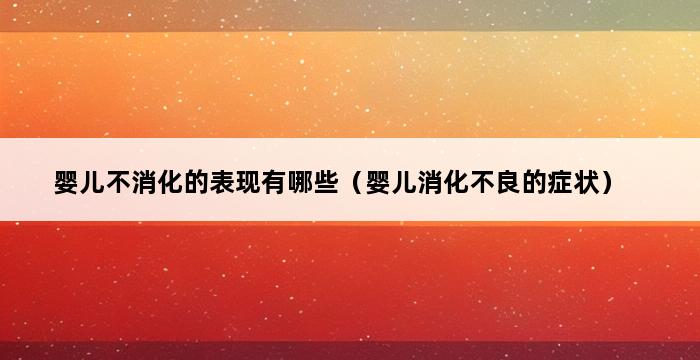 婴儿不消化的表现有哪些（婴儿消化不良的症状）